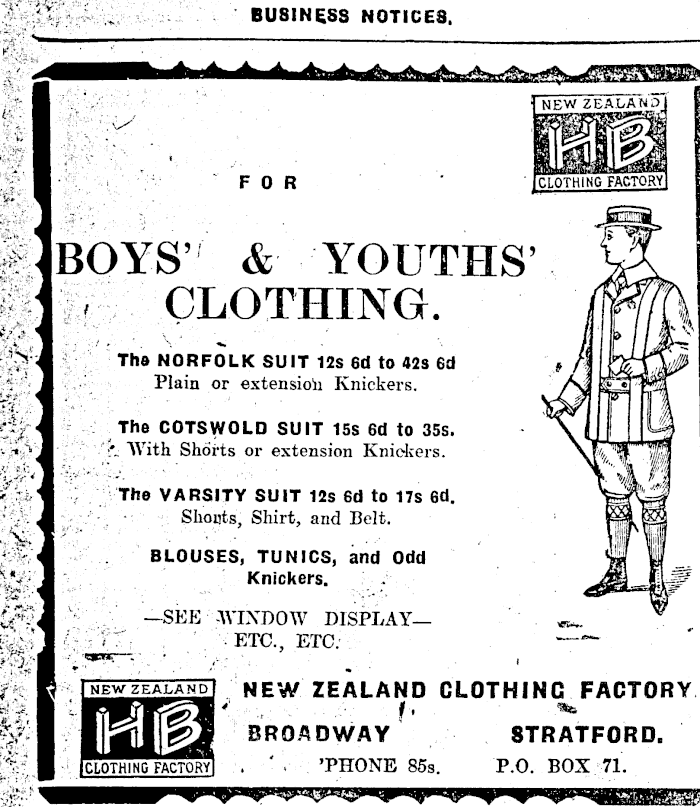 BUSINESS NOTICES.

NEW ZEALAND
HB
CLOTHING FACTORY

FOR

BOYS' & YOUTHS' CLOTHING.

The NORFOLK SUIT 12s 6d to 42s 6d
Plain or extension Knickers.

The COTSWOLD SUIT 15s 6d to 35s.
With Shorts or extension Knickers.

The VARSITY SUIT 12s 6d to 17s 6d.
Shorts, Shirt, and Belt.

BLOUSES, TUNICS, and Odd Knickers.

—SEE WINDOW DISPLAY—
ETC., ETC.

NEW ZEALAND
HB
CLOTHING FACTORY

NEW ZEALAND CLOTHING FACTORY

BROADWAY STRATFORD.

'PHONE 85s. P.O. BOX 71.